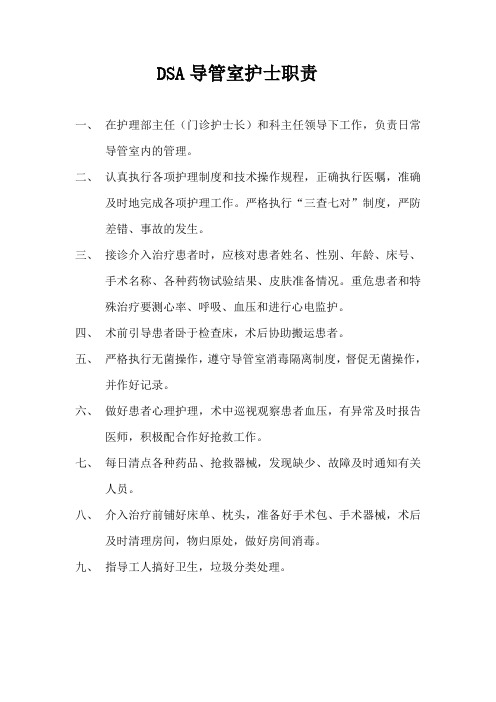 DSA 导管室护士职责

一、 在护理部主任（门诊护士长）和科主任领导下工作，负责日常导管室内的管理。

二、 认真执行各项护理制度和技术操作规程，正确执行医嘱，准确及时地完成各项护理工作。严格执行“三查七对”制度，严防差错、事故的发生。

三、 接诊介入治疗患者时，应核对患者姓名、性别、年龄、床号、手术名称、各种药物试验结果、皮肤准备情况。重危患者和特殊治疗要测心率、呼吸、血压和进行心电监护。

四、 术前引导患者卧于检查床，术后协助搬运患者。

五、 严格执行无菌操作，遵守导管室消毒隔离制度，督促无菌操作，并作好记录。

六、 做好患者心理护理，术中巡视观察患者血压，有异常及时报告医师，积极配合作好抢救工作。

七、 每日清点各种药品、抢救器械，发现缺少、故障及时通知有关人员。

八、 介入治疗前铺好床单、枕头，准备好手术包、手术器械，术后及时清理房间，物归原处，做好房间消毒。

九、 指导工人搞好卫生，垃圾分类处理。